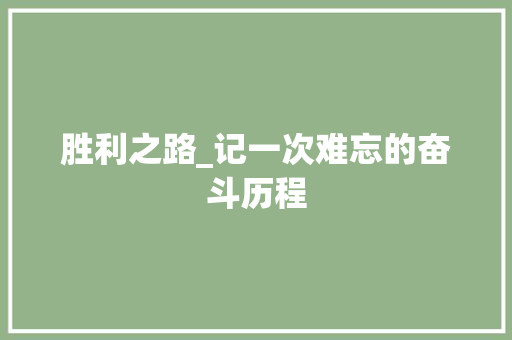 胜利之路_记一次难忘的奋斗历程